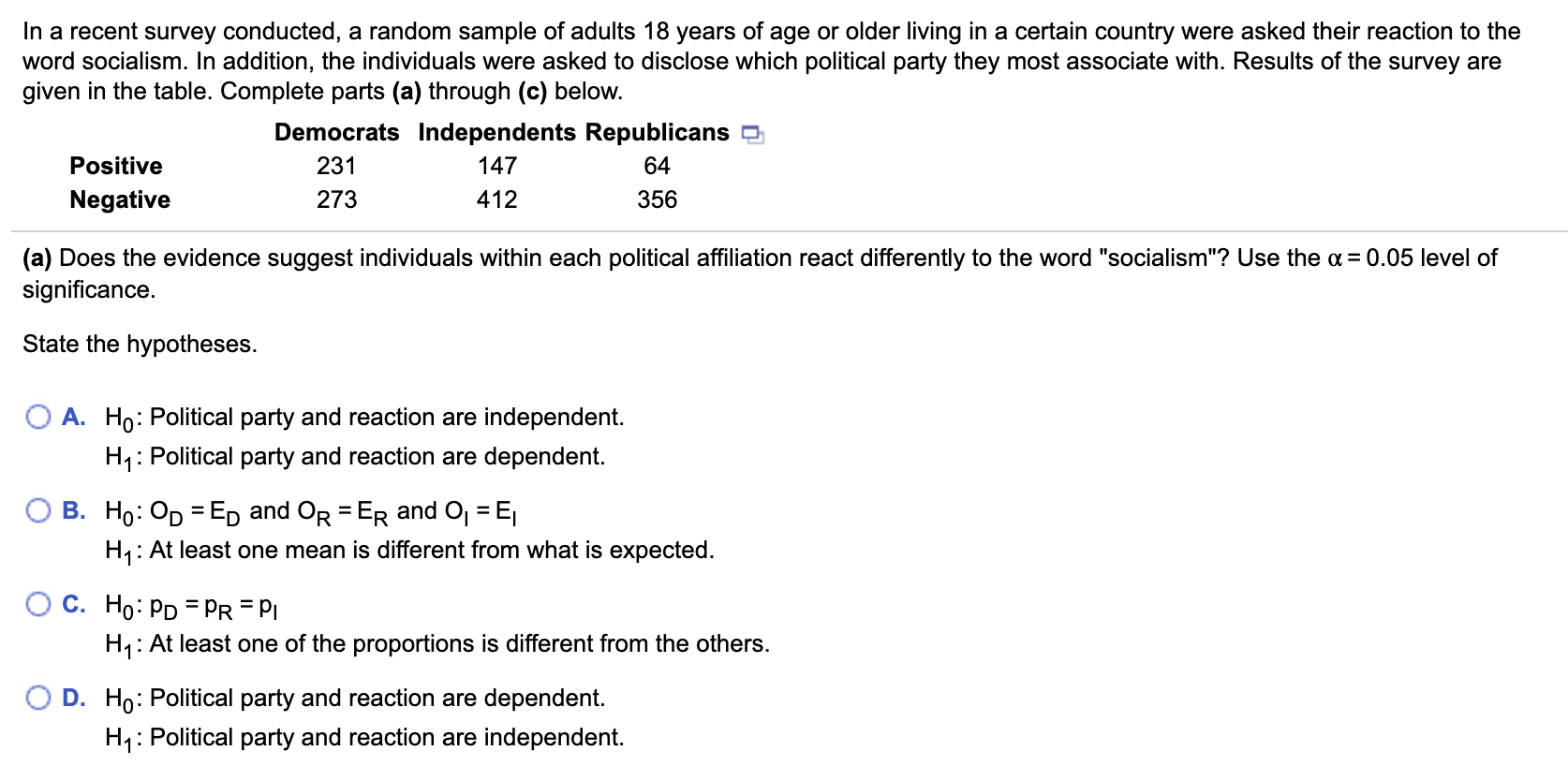 In a recent survey conducted, a random sample of adults 18 years of age or older living in a certain country were asked their reaction to the word socialism. In addition, the individuals were asked to disclose which political party they most associate with. Results of the survey are given in the table. Complete parts (a) through (c) below.

| | Democrats | Independents | Republicans |
|---|---|---|---|
| Positive | 231 | 147 | 64 |
| Negative | 273 | 412 | 356 |

(a) Does the evidence suggest individuals within each political affiliation react differently to the word "socialism"? Use the $\alpha = 0.05$ level of significance.

State the hypotheses.

A. $H_0$: Political party and reaction are independent.
$H_1$: Political party and reaction are dependent.

B. $H_0$: $O_D = E_D$ and $O_R = E_R$ and $O_I = E_I$
$H_1$: At least one mean is different from what is expected.

C. $H_0$: $p_D = p_R = p_I$
$H_1$: At least one of the proportions is different from the others.

D. $H_0$: Political party and reaction are dependent.
$H_1$: Political party and reaction are independent.